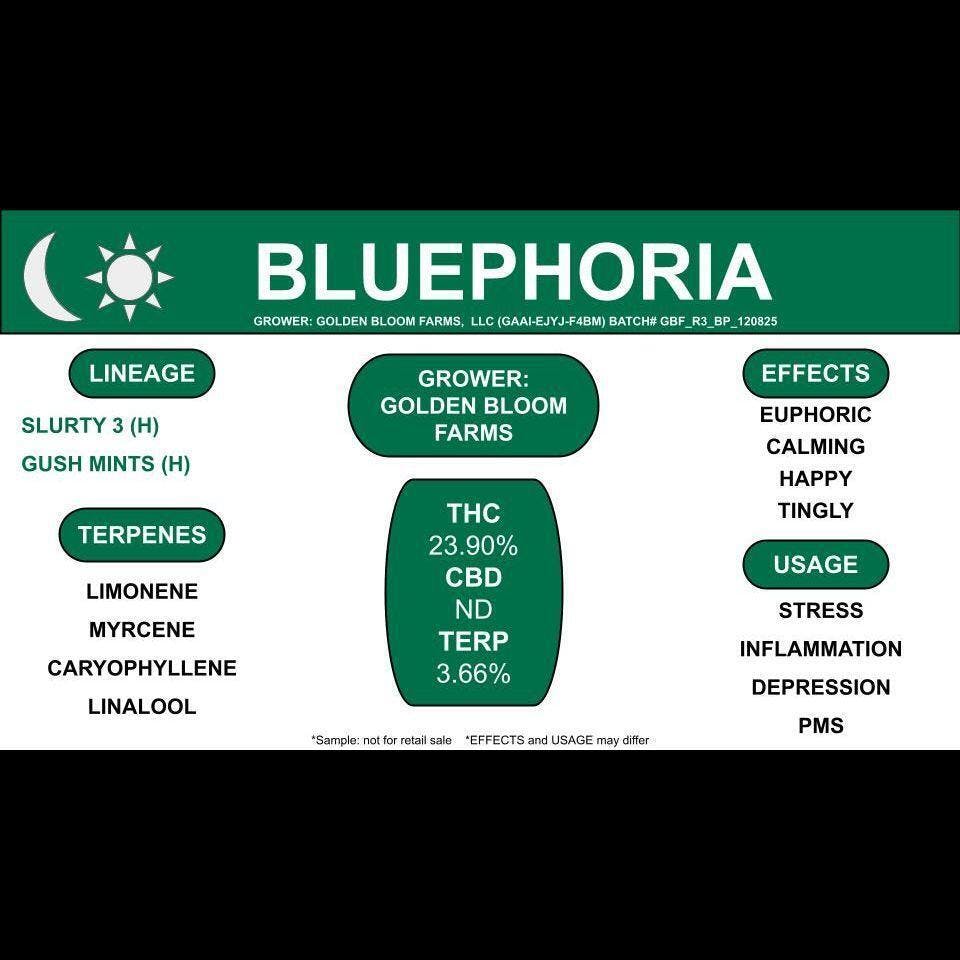 BLUEPHORIA

GROWER: GOLDEN BLOOM FARMS, LLC (GAAI-EJYJ-F4BM) BATCH# GBF_R3_BP_120825

LINEAGE

SLURTY 3 (H)
GUSH MINTS (H)

TERPENES

LIMONENE
MYRCENE
CARYOPHYLLENE
LINALOOL

GROWER:
GOLDEN BLOOM
FARMS

THC
23.90%
CBD
ND
TERP
3.66%

EFFECTS

EUPHORIC
CALMING
HAPPY
TINGLY

USAGE

STRESS
INFLAMMATION
DEPRESSION
PMS

*Sample: not for retail sale *EFFECTS and USAGE may differ